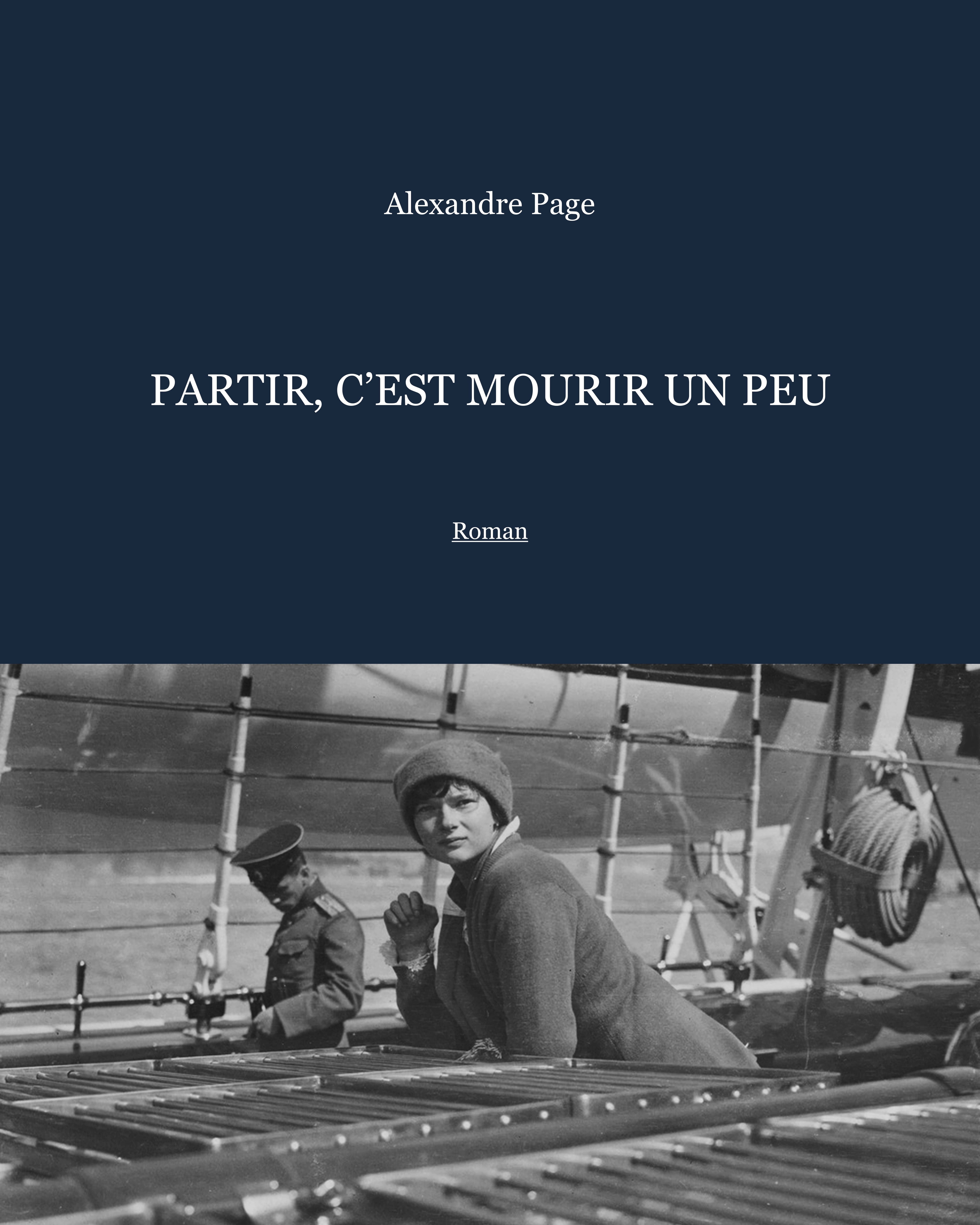 Alexandre Page

PARTIR, C’EST MOURIR UN PEU

Roman